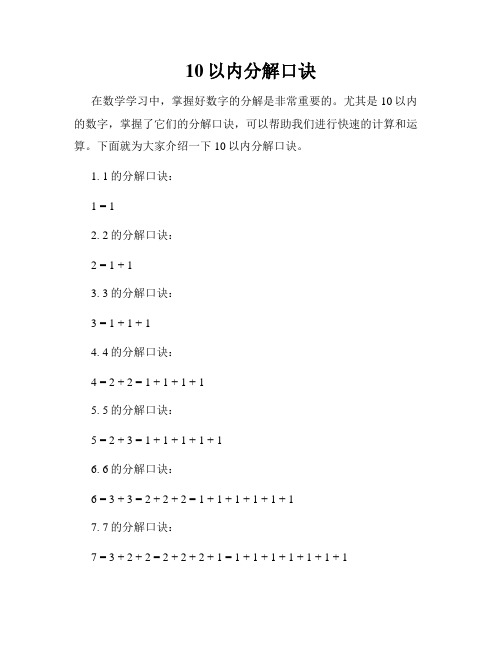 10 以内分解口诀

在数学学习中，掌握好数字的分解是非常重要的。尤其是 10 以内的数字，掌握了它们的分解口诀，可以帮助我们进行快速的计算和运算。下面就为大家介绍一下 10 以内分解口诀。

1. 1 的分解口诀：

$1 = 1$

2. 2 的分解口诀：

$2 = 1 + 1$

3. 3 的分解口诀：

$3 = 1 + 1 + 1$

4. 4 的分解口诀：

$4 = 2 + 2 = 1 + 1 + 1 + 1$

5. 5 的分解口诀：

$5 = 2 + 3 = 1 + 1 + 1 + 1 + 1$

6. 6 的分解口诀：

$6 = 3 + 3 = 2 + 2 + 2 = 1 + 1 + 1 + 1 + 1 + 1$

7. 7 的分解口诀：

$7 = 3 + 2 + 2 = 2 + 2 + 2 + 1 = 1 + 1 + 1 + 1 + 1 + 1 + 1$